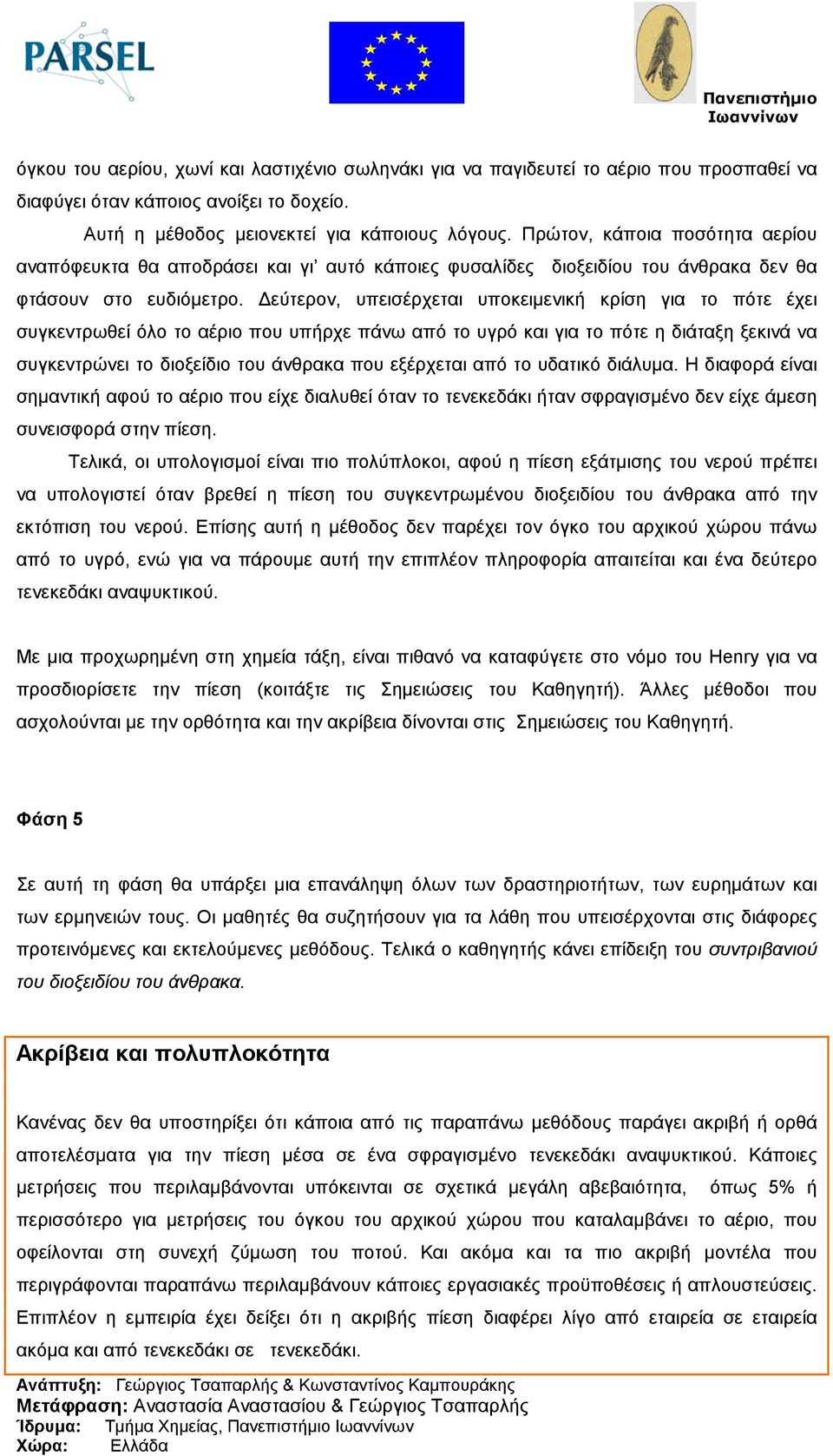 PARSEL

Πανεπιστήμιο Ιωαννίνων

όγκου του αερίου, χωνί και λαστιχένιο σωληνάκι για να παγιδευτεί το αέριο που προσπαθεί να διαφύγει όταν κάποιος ανοίξει το δοχείο.

Αυτή η μέθοδος μειονεκτεί για κάποιους λόγους. Πρώτον, κάποια ποσότητα αερίου αναπόφευκτα θα αποδράσει και γι' αυτό κάποιες φυσαλίδες διοξειδίου του άνθρακα δεν θα φτάσουν στο ευδιόμετρο. Δεύτερον, υπεισέρχεται υποκειμενική κρίση για το πότε έχει συγκεντρωθεί όλο το αέριο που υπήρχε πάνω από το υγρό και για το πότε η διάταξη ξεκινά να συγκεντρώνει το διοξείδιο του άνθρακα που εξέρχεται από το υδατικό διάλυμα. Η διαφορά είναι σημαντική αφού το αέριο που είχε διαλυθεί όταν το τενεκεδάκι ήταν σφραγισμένο δεν είχε άμεση συνεισφορά στην πίεση.

Τελικά, οι υπολογισμοί είναι πιο πολύπλοκοι, αφού η πίεση εξάτμισης του νερού πρέπει να υπολογιστεί όταν βρεθεί η πίεση του συγκεντρωμένου διοξειδίου του άνθρακα από την εκτόπιση του νερού. Επίσης αυτή η μέθοδος δεν παρέχει τον όγκο του αρχικού χώρου πάνω από το υγρό, ενώ για να πάρουμε αυτή την επιπλέον πληροφορία απαιτείται και ένα δεύτερο τενεκεδάκι αναψυκτικού.

Με μια προχωρημένη στη χημεία τάξη, είναι πιθανό να καταφύγετε στο νόμο του Henry για να προσδιορίσετε την πίεση (κοιτάξτε τις Σημειώσεις του Καθηγητή). Άλλες μέθοδοι που ασχολούνται με την ορθότητα και την ακρίβεια δίνονται στις Σημειώσεις του Καθηγητή.

Φάση 5

Σε αυτή τη φάση θα υπάρξει μια επανάληψη όλων των δραστηριοτήτων, των ευρημάτων και των ερμηνειών τους. Οι μαθητές θα συζητήσουν για τα λάθη που υπεισέρχονται στις διάφορες προτεινόμενες και εκτελούμενες μεθόδους. Τελικά ο καθηγητής κάνει επίδειξη του συντριβανιού του διοξειδίου του άνθρακα.

Ακρίβεια και πολυπλοκότητα

Κανένας δεν θα υποστηρίξει ότι κάποια από τις παραπάνω μεθόδους παράγει ακριβή ή ορθά αποτελέσματα για την πίεση μέσα σε ένα σφραγισμένο τενεκεδάκι αναψυκτικού. Κάποιες μετρήσεις που περιλαμβάνονται υπόκεινται σε σχετικά μεγάλη αβεβαιότητα, όπως 5% ή περισσότερο για μετρήσεις του όγκου του αρχικού χώρου που καταλαμβάνει το αέριο, που οφείλονται στη συνεχή ζύμωση του ποτού. Και ακόμα και τα πιο ακριβή μοντέλα που περιγράφονται παραπάνω περιλαμβάνουν κάποιες εργασιακές προϋποθέσεις ή απλουστεύσεις. Επιπλέον η εμπειρία έχει δείξει ότι η ακριβής πίεση διαφέρει λίγο από εταιρεία σε εταιρεία ακόμα και από τενεκεδάκι σε τενεκεδάκι.

Ανάπτυξη: Γεώργιος Τσαπαρλής & Κωνσταντίνος Καμπουράκης
Μετάφραση: Αναστασία Αναστασίου & Γεώργιος Τσαπαρλής
Ίδρυμα: Τμήμα Χημείας, Πανεπιστήμιο Ιωαννίνων
Χώρα: Ελλάδα